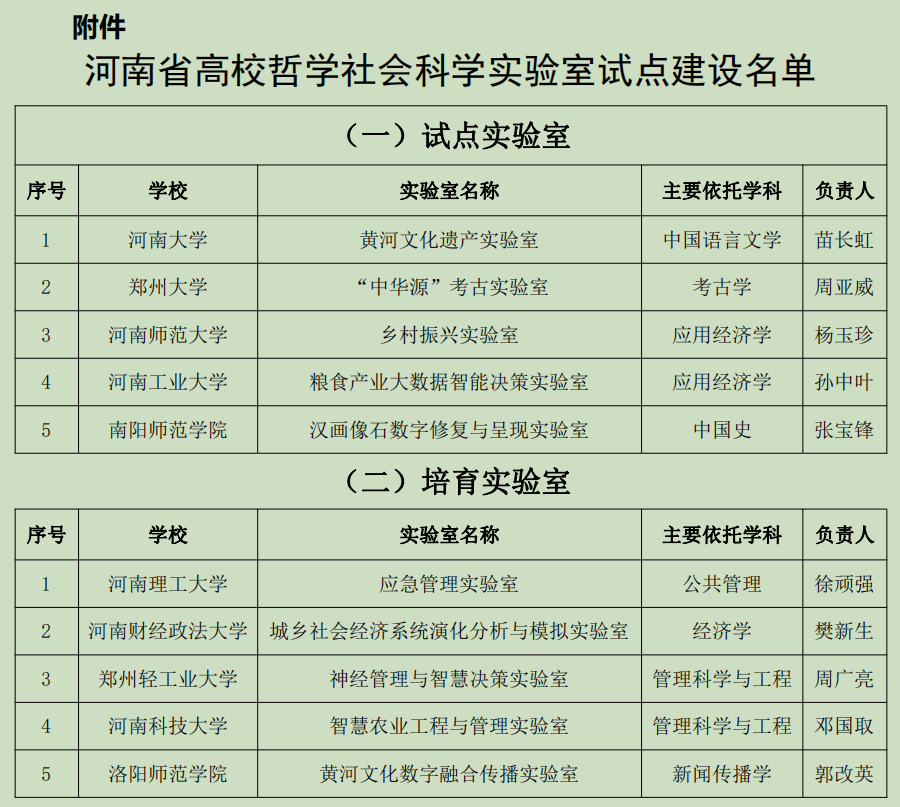 附件

河南省高校哲学社会科学实验室试点建设名单

（一）试点实验室

| 序号 | 学校 | 实验室名称 | 主要依托学科 | 负责人 |
|---|---|---|---|---|
| 1 | 河南大学 | 黄河文化遗产实验室 | 中国语言文学 | 苗长虹 |
| 2 | 郑州大学 | “中华源”考古实验室 | 考古学 | 周亚威 |
| 3 | 河南师范大学 | 乡村振兴实验室 | 应用经济学 | 杨玉珍 |
| 4 | 河南工业大学 | 粮食产业大数据智能决策实验室 | 应用经济学 | 孙中叶 |
| 5 | 南阳师范学院 | 汉画像石数字修复与呈现实验室 | 中国史 | 张宝锋 |

（二）培育实验室

| 序号 | 学校 | 实验室名称 | 主要依托学科 | 负责人 |
|---|---|---|---|---|
| 1 | 河南理工大学 | 应急管理实验室 | 公共管理 | 徐顽强 |
| 2 | 河南财经政法大学 | 城乡社会经济系统演化分析与模拟实验室 | 经济学 | 樊新生 |
| 3 | 郑州轻工业大学 | 神经管理与智慧决策实验室 | 管理科学与工程 | 周广亮 |
| 4 | 河南科技大学 | 智慧农业工程与管理实验室 | 管理科学与工程 | 邓国取 |
| 5 | 洛阳师范学院 | 黄河文化数字融合传播实验室 | 新闻传播学 | 郭改英 |